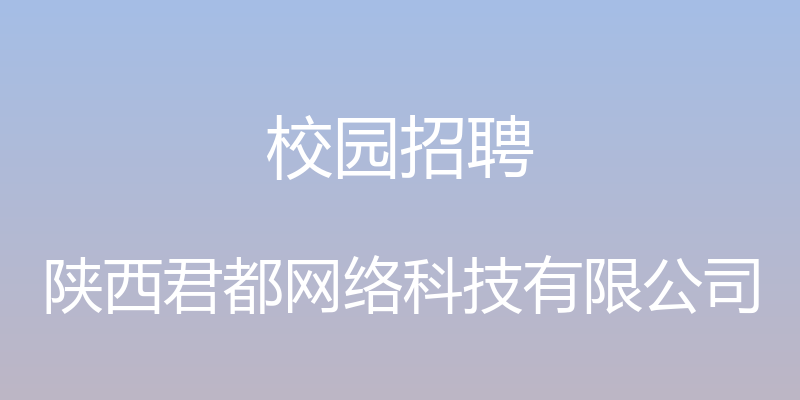 校园招聘

陕西君都网络科技有限公司